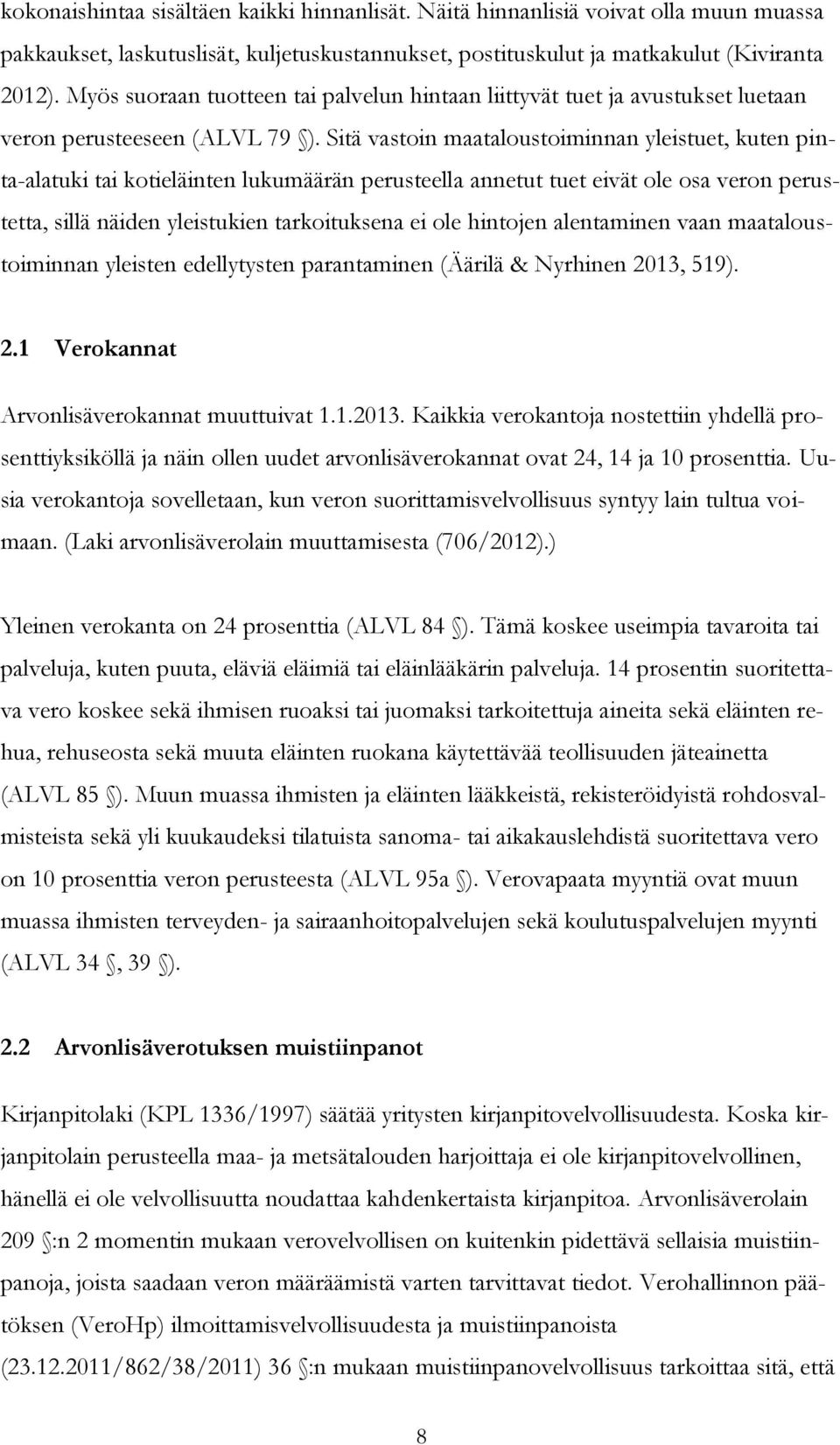 kokonaishintaa sisältäen kaikki hinnanlisät. Näitä hinnanlisiä voivat olla muun muassa pakkaukset, laskutuslisät, kuljetuskustannukset, postituskulut ja matkakulut (Kiviranta 2012). Myös suoraan tuotteen tai palvelun hintaan liittyvät tuet ja avustukset luetaan veron perusteeseen (ALVL 79 §). Sitä vastoin maataloustoiminnan yleistuet, kuten pinta-alatuki tai kotieläinten lukumäärän perusteella annetut tuet eivät ole osa veron perustetta, sillä näiden yleistukien tarkoituksena ei ole hintojen alentaminen vaan maataloustoiminnan yleisten edellytysten parantaminen (Äärilä & Nyrhinen 2013, 519).

2.1 Verokannat

Arvonlisäverokannat muuttuivat 1.1.2013. Kaikkia verokantoja nostettiin yhdellä prosenttiyksiköllä ja näin ollen uudet arvonlisäverokannat ovat 24, 14 ja 10 prosenttia. Uusia verokantoja sovelletaan, kun veron suorittamisvelvollisuus syntyy lain tultua voimaan. (Laki arvonlisäverolain muuttamisesta (706/2012).)

Yleinen verokanta on 24 prosenttia (ALVL 84 §). Tämä koskee useimpia tavaroita tai palveluja, kuten puuta, eläviä eläimiä tai eläinlääkärin palveluja. 14 prosentin suoritettava vero koskee sekä ihmisen ruoaksi tai juomaksi tarkoitettuja aineita sekä eläinten rehua, rehuseosta sekä muuta eläinten ruokana käytettävää teollisuuden jäteainetta (ALVL 85 §). Muun muassa ihmisten ja eläinten lääkkeistä, rekisteröidyistä rohdosvalmisteista sekä yli kuukaudeksi tilatuista sanoma- tai aikakauslehdistä suoritettava vero on 10 prosenttia veron perusteesta (ALVL 95a §). Verovapaata myyntiä ovat muun muassa ihmisten terveyden- ja sairaanhoitopalvelujen sekä koulutuspalvelujen myynti (ALVL 34 §, 39 §).

2.2 Arvonlisäverotuksen muistiinpanot

Kirjanpitolaki (KPL 1336/1997) säätää yritysten kirjanpitovelvollisuudesta. Koska kirjanpitolain perusteella maa- ja metsätalouden harjoittaja ei ole kirjanpitovelvollinen, hänellä ei ole velvollisuutta noudattaa kahdenkertaista kirjanpitoa. Arvonlisäverolain 209 §:n 2 momentin mukaan verovelvollisen on kuitenkin pidettävä sellaisia muistiinpanoja, joista saadaan veron määräämistä varten tarvittavat tiedot. Verohallinnon päätöksen (VeroHp) ilmoittamisvelvollisuudesta ja muistiinpanoista (23.12.2011/862/38/2011) 36 §:n mukaan muistiinpanovelvollisuus tarkoittaa sitä, että

8